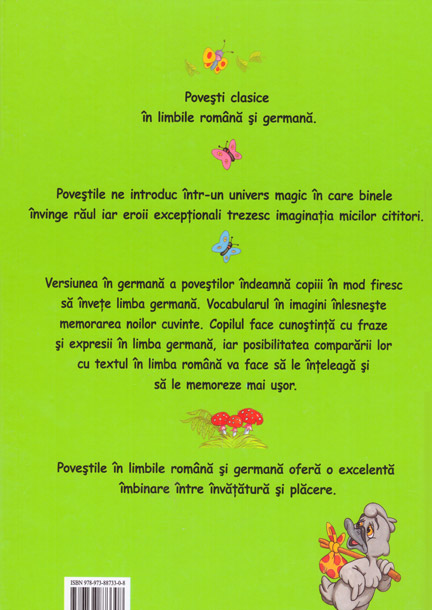 Poveşti clasice
în limbile română şi germană.

Poveştile ne introduc într-un univers magic în care binele învinge răul iar eroii excepţionali trezesc imaginaţia micilor cititori.

Versiunea în germană a poveştilor îndeamnă copiii în mod firesc să înveţe limba germană. Vocabularul în imagini înlesneşte memorarea noilor cuvinte. Copilul face cunoştinţă cu fraze şi expresii în limba germană, iar posibilitatea comparării lor cu textul în limba română va face să le înţeleagă şi să le memoreze mai uşor.

Poveştile în limbile română şi germană oferă o excelentă îmbinare între învăţătură şi plăcere.

ISBN 978-973-88733-0-8